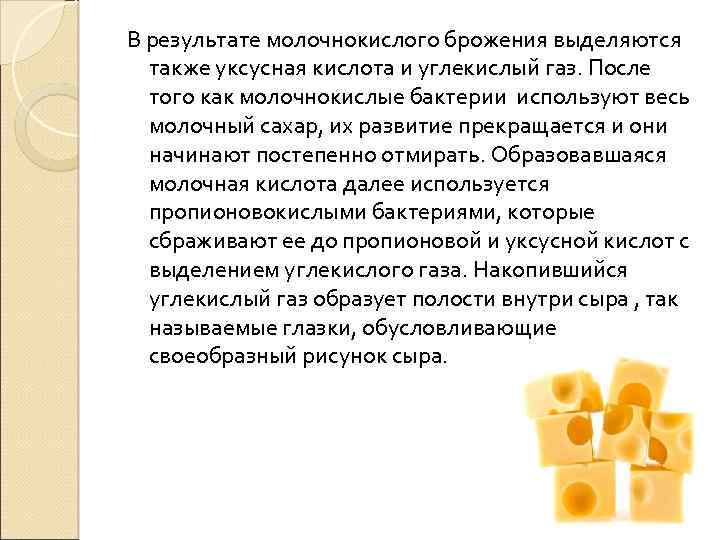 В результате молочнокислого брожения выделяются также уксусная кислота и углекислый газ. После того как молочнокислые бактерии используют весь молочный сахар, их развитие прекращается и они начинают постепенно отмирать. Образовавшаяся молочная кислота далее используется пропионовокислыми бактериями, которые сбраживают ее до пропионовой и уксусной кислот с выделением углекислого газа. Накопившийся углекислый газ образует полости внутри сыра , так называемые глазки, обусловливающие своеобразный рисунок сыра.